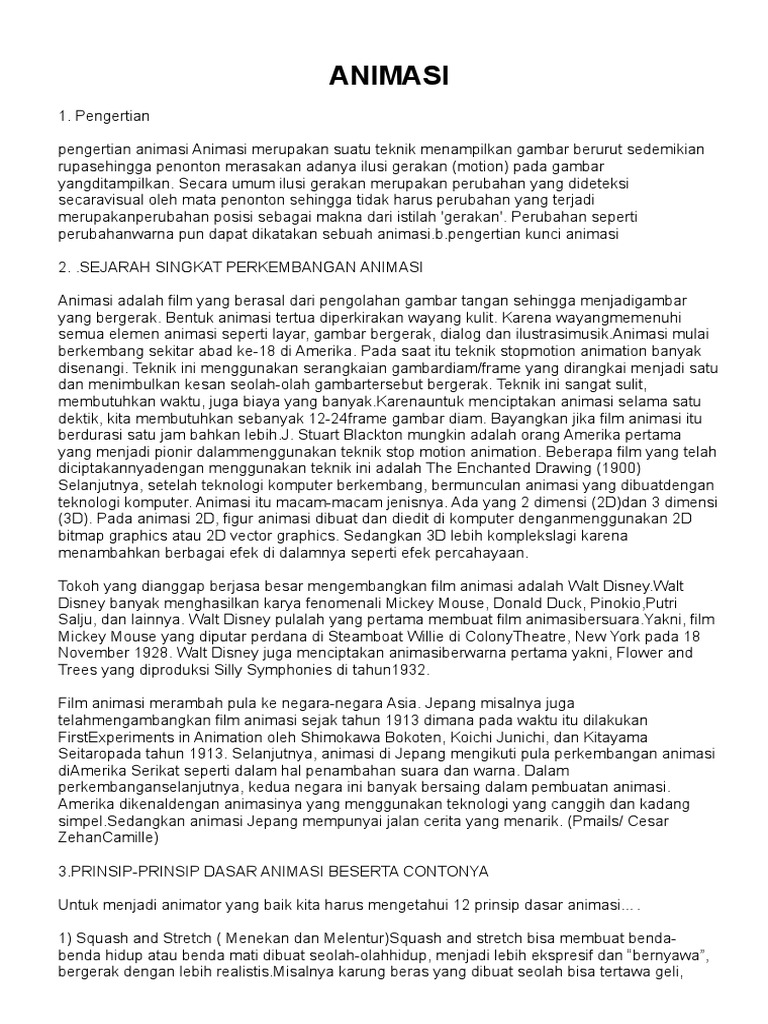 ANIMASI

1. Pengertian

pengertian animasi Animasi merupakan suatu teknik menampilkan gambar berurut sedemikian rupasehingga penonton merasakan adanya ilusi gerakan (motion) pada gambar yangditampilkan. Secara umum ilusi gerakan merupakan perubahan yang dideteksi secaravisual oleh mata penonton sehingga tidak harus perubahan yang terjadi merupakanperubahan posisi sebagai makna dari istilah 'gerakan'. Perubahan seperti perubahanwarna pun dapat dikatakan sebuah animasi.b.pengertian kunci animasi

2. .SEJARAH SINGKAT PERKEMBANGAN ANIMASI

Animasi adalah film yang berasal dari pengolahan gambar tangan sehingga menjadigambar yang bergerak. Bentuk animasi tertua diperkirakan wayang kulit. Karena wayangmemenuhi semua elemen animasi seperti layar, gambar bergerak, dialog dan ilustrasimusik.Animasi mulai berkembang sekitar abad ke-18 di Amerika. Pada saat itu teknik stopmotion animation banyak disenangi. Teknik ini menggunakan serangkaian gambardiam/frame yang dirangkai menjadi satu dan menimbulkan kesan seolah-olah gambartersebut bergerak. Teknik ini sangat sulit, membutuhkan waktu, juga biaya yang banyak.Karenauntuk menciptakan animasi selama satu dektik, kita membutuhkan sebanyak 12-24frame gambar diam. Bayangkan jika film animasi itu berdurasi satu jam bahkan lebih.J. Stuart Blackton mungkin adalah orang Amerika pertama yang menjadi pionir dalammenggunakan teknik stop motion animation. Beberapa film yang telah diciptakannyadengan menggunakan teknik ini adalah The Enchanted Drawing (1900) Selanjutnya, setelah teknologi komputer berkembang, bermunculan animasi yang dibuatdengan teknologi komputer. Animasi itu macam-macam jenisnya. Ada yang 2 dimensi (2D)dan 3 dimensi (3D). Pada animasi 2D, figur animasi dibuat dan diedit di komputer denganmenggunakan 2D bitmap graphics atau 2D vector graphics. Sedangkan 3D lebih komplekslagi karena menambahkan berbagai efek di dalamnya seperti efek percahayaan.

Tokoh yang dianggap berjasa besar mengembangkan film animasi adalah Walt Disney.Walt Disney banyak menghasilkan karya fenomenali Mickey Mouse, Donald Duck, Pinokio,Putri Salju, dan lainnya. Walt Disney pulalah yang pertama membuat film animasibersuara.Yakni, film Mickey Mouse yang diputar perdana di Steamboat Willie di ColonyTheatre, New York pada 18 November 1928. Walt Disney juga menciptakan animasiberwarna pertama yakni, Flower and Trees yang diproduksi Silly Symphonies di tahun1932.

Film animasi merambah pula ke negara-negara Asia. Jepang misalnya juga telahmengambangkan film animasi sejak tahun 1913 dimana pada waktu itu dilakukan FirstExperiments in Animation oleh Shimokawa Bokoten, Koichi Junichi, dan Kitayama Seitaropada tahun 1913. Selanjutnya, animasi di Jepang mengikuti pula perkembangan animasi diAmerika Serikat seperti dalam hal penambahan suara dan warna. Dalam perkembanganselanjutnya, kedua negara ini banyak bersaing dalam pembuatan animasi. Amerika dikenaldengan animasinya yang menggunakan teknologi yang canggih dan kadang simpel.Sedangkan animasi Jepang mempunyai jalan cerita yang menarik. (Pmails/ Cesar ZehanCamille)

3.PRINSIP-PRINSIP DASAR ANIMASI BESERTA CONTONYA

Untuk menjadi animator yang baik kita harus mengetahui 12 prinsip dasar animasi... .

1) Squash and Stretch ( Menekan dan Melentur)Squash and stretch bisa membuat benda-benda hidup atau benda mati dibuat seolah-olahhidup, menjadi lebih ekspresif dan "bernyawa", bergerak dengan lebih realistis.Misalnya karung beras yang dibuat seolah bisa tertawa geli,